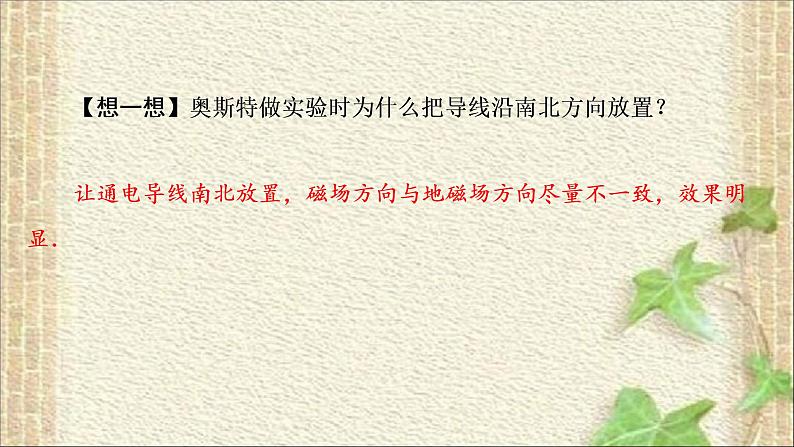 【想一想】奥斯特做实验时为什么把导线沿南北方向放置？

让通电导线南北放置，磁场方向与地磁场方向尽量不一致，效果明显.